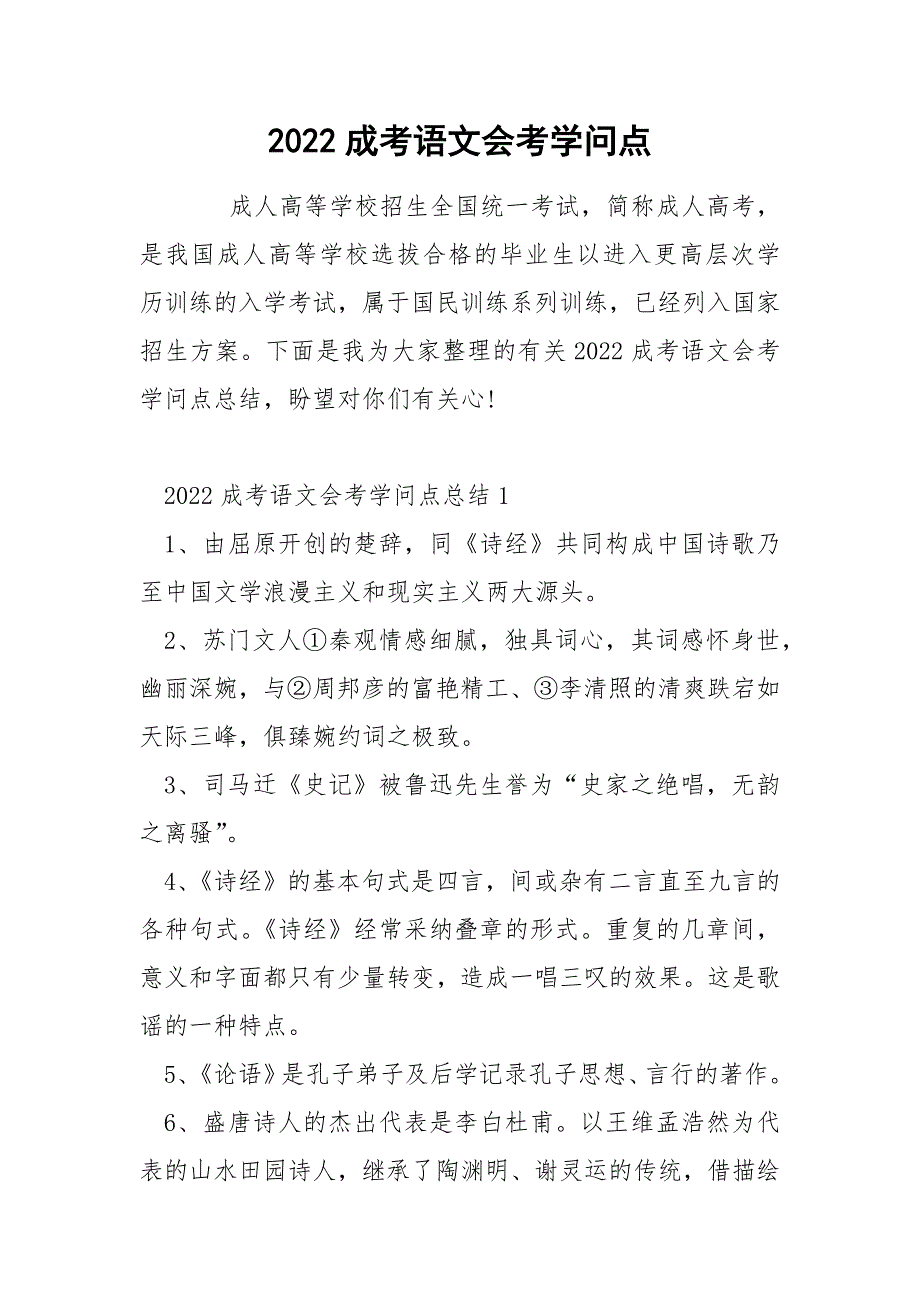 2022 成考语文会考学问点

成人高等学校招生全国统一考试，简称成人高考，是我国成人高等学校选拔合格的毕业生以进入更高层次学历训练的入学考试，属于国民训练系列训练，已经列入国家招生方案。下面是我为大家整理的有关 2022 成考语文会考学问点总结，盼望对你们有关心!

2022 成考语文会考学问点总结 1

1、由屈原开创的楚辞，同《诗经》共同构成中国诗歌乃至中国文学浪漫主义和现实主义两大源头。

2、苏门文人①秦观情感细腻，独具词心，其词感怀身世，幽丽深婉，与②周邦彦的富艳精工、③李清照的清爽跌宕如天际三峰，俱臻婉约词之极致。

3、司马迁《史记》被鲁迅先生誉为“史家之绝唱，无韵之离骚”。

4、《诗经》的基本句式是四言，间或杂有二言直至九言的各种句式。《诗经》经常采纳叠章的形式。重复的几章间，意义和字面都只有少量转变，造成一唱三叹的效果。这是歌谣的一种特点。

5、《论语》是孔子弟子及后学记录孔子思想、言行的著作。

6、盛唐诗人的杰出代表是李白杜甫。以王维孟浩然为代表的山水田园诗人，继承了陶渊明、谢灵运的传统，借描绘